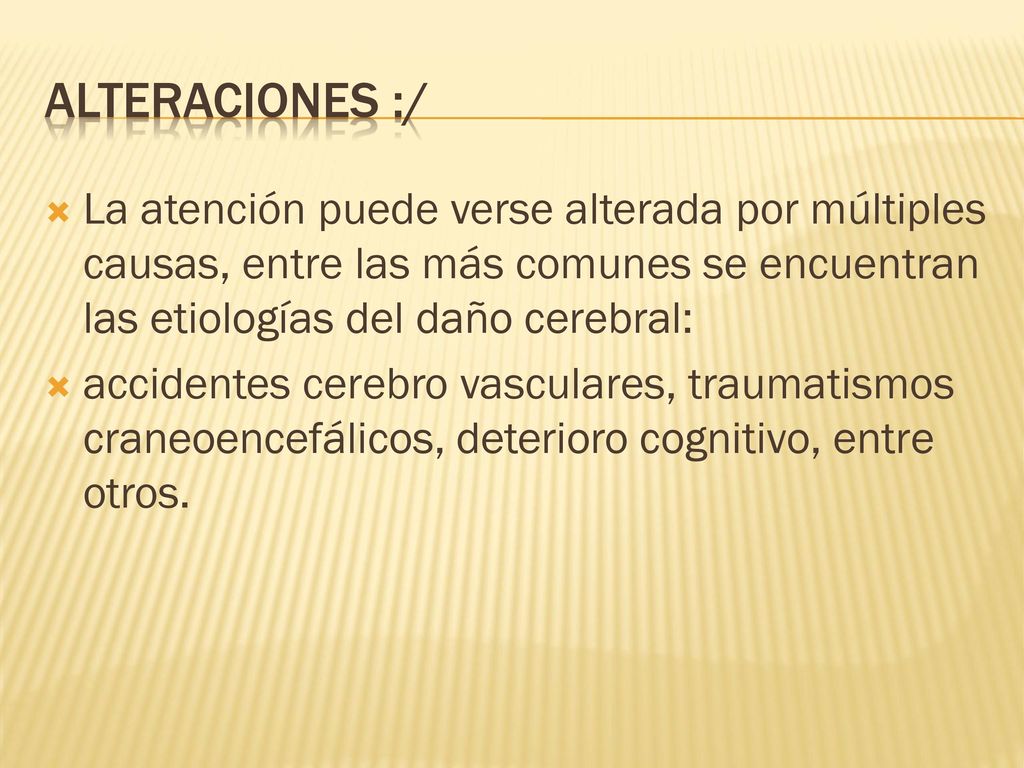 ALTERACIONES :/

La atención puede verse alterada por múltiples causas, entre las más comunes se encuentran las etiologías del daño cerebral:

accidentes cerebro vasculares, traumatismos craneoencefálicos, deterioro cognitivo, entre otros.